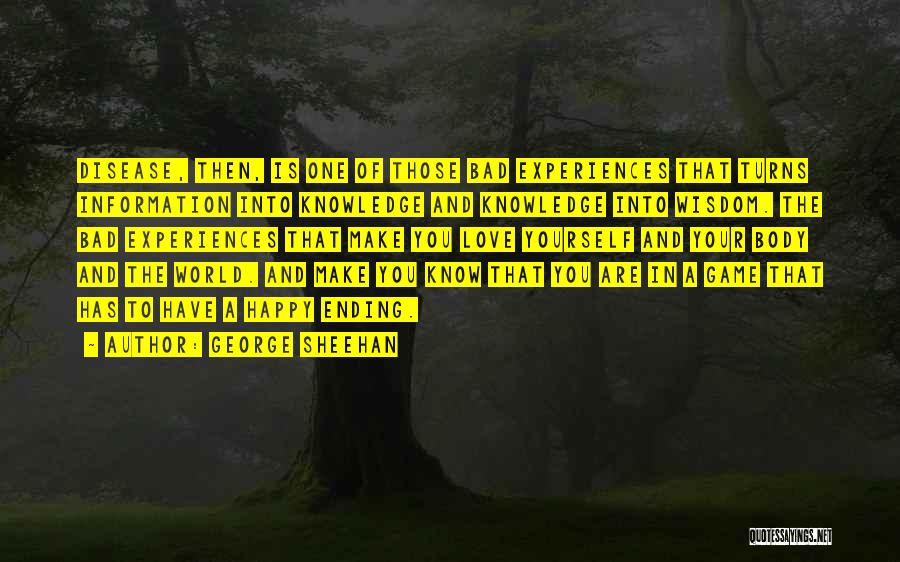 DISEASE, THEN, IS ONE OF THOSE BAD EXPERIENCES THAT TURNS INFORMATION INTO KNOWLEDGE AND KNOWLEDGE INTO WISDOM. THE BAD EXPERIENCES THAT MAKE YOU LOVE YOURSELF AND YOUR BODY AND THE WORLD. AND MAKE YOU KNOW THAT YOU ARE IN A GAME THAT HAS TO HAVE A HAPPY ENDING.

- AUTHOR: GEORGE SHEEHAN

QUOTESSAYINGS.NET